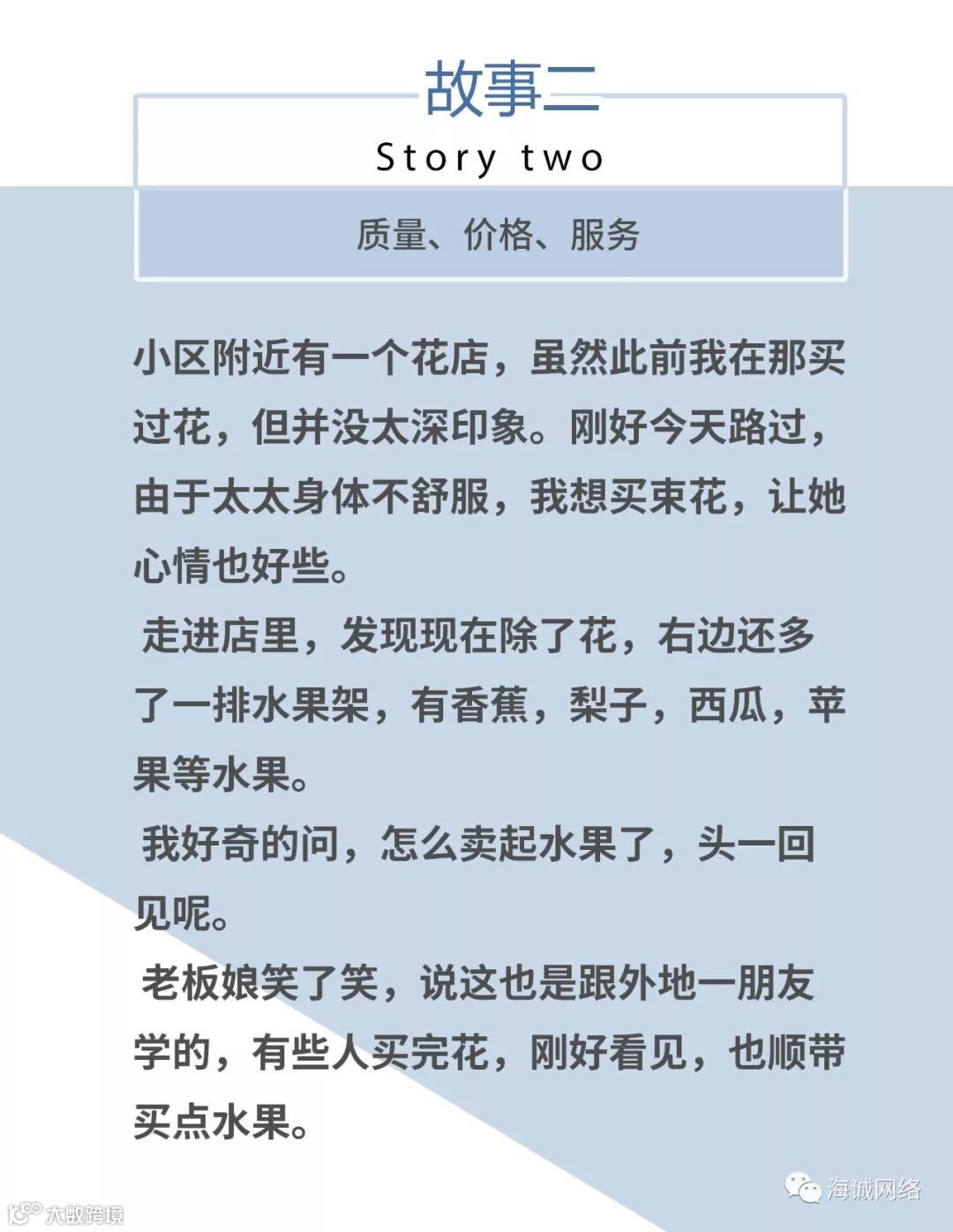 故事二

Story two

质量、价格、服务

小区附近有一个花店，虽然此前我在那买过花，但并没太深印象。刚好今天路过，由于太太身体不舒服，我想买束花，让她心情也好些。

走进店里，发现现在除了花，右边还多了一排水果架，有香蕉，梨子，西瓜，苹果等水果。

我好奇的问，怎么卖起水果了，头一回见呢。

老板娘笑了笑，说这也是跟外地一朋友学的，有些人买完花，刚好看见，也顺带买点水果。

海诚网络

大数跨境